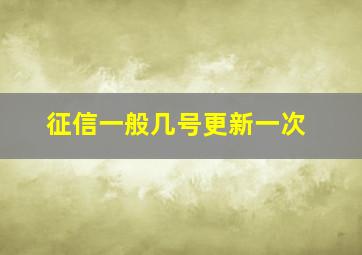 征信一般几号更新一次